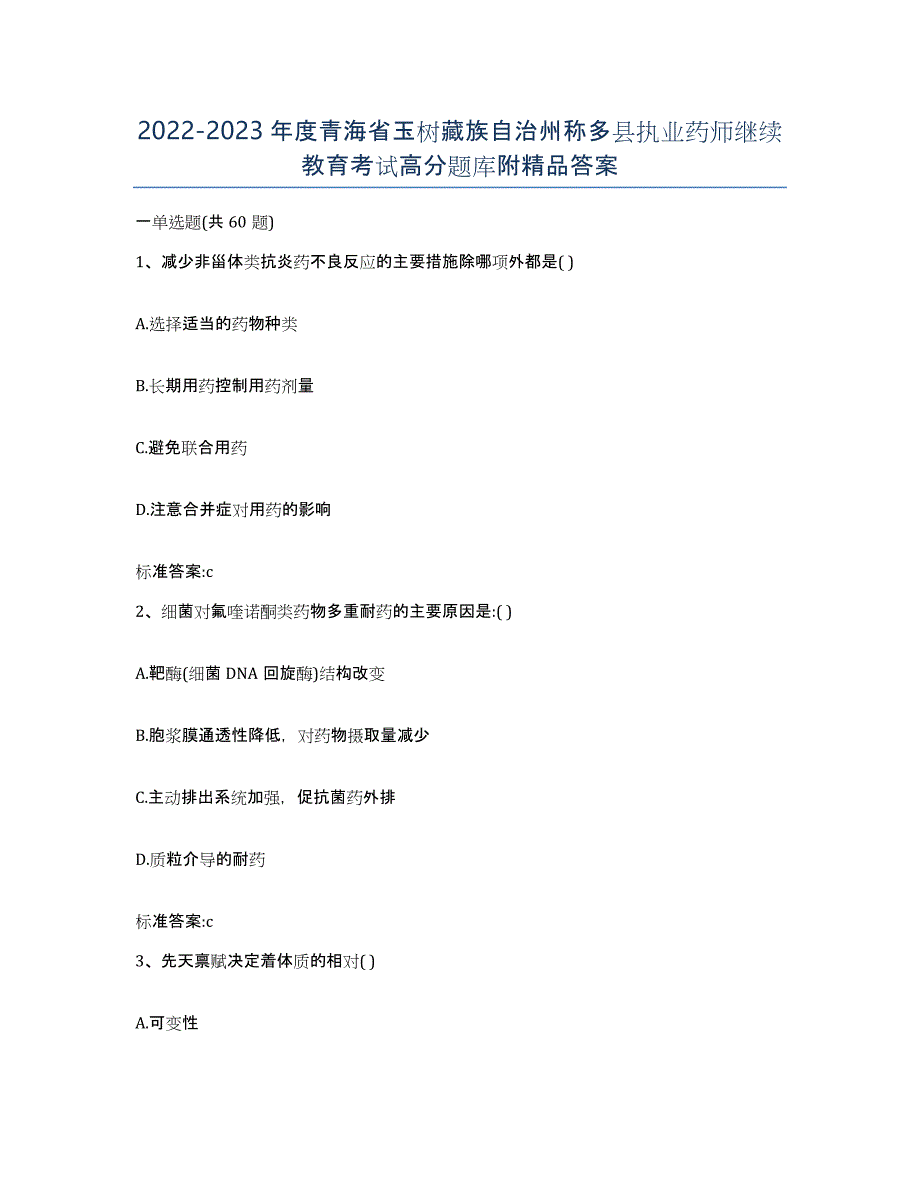 2022-2023年度青海省玉树藏族自治州称多县执业药师继续教育考试高分题库附精品答案

一单选题(共60题)

1、减少非甾体类抗炎药不良反应的主要措施除哪项外都是( )

A.选择适当的药物种类

B.长期用药控制用药剂量

C.避免联合用药

D.注意合并症对用药的影响

标准答案:c

2、细菌对氟喹诺酮类药物多重耐药的主要原因是:( )

A.靶酶(细菌DNA回旋酶)结构改变

B.胞浆膜通透性降低，对药物摄取量减少

C.主动排出系统加强，促抗菌药外排

D.质粒介导的耐药

标准答案:c

3、先天禀赋决定着体质的相对( )

A.可变性